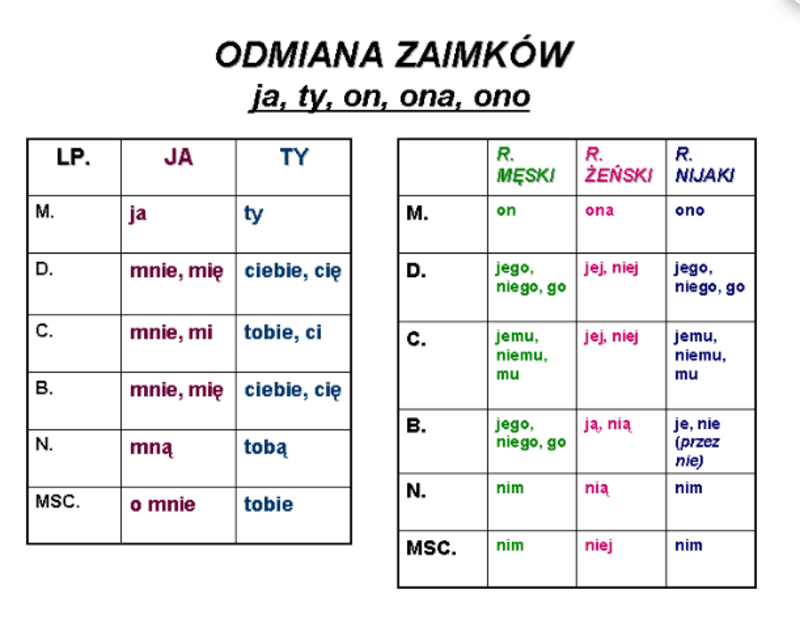 ODMIANA ZAIMKÓW
ja, ty, on, ona, ono

| LP. | JA | TY |
|---|---|---|
| M. | ja | ty |
| D. | mnie, mię | ciebie, cię |
| C. | mnie, mi | tobie, ci |
| B. | mnie, mię | ciebie, cię |
| N. | mną | tobą |
| MSC. | o mnie | tobie |

| | R. MĘSKI | R. ŻEŃSKI | R. NIJAKI |
|---|---|---|---|
| M. | on | ona | ono |
| D. | jego, niego, go | jej, niej | jego, niego, go |
| C. | jemu, niemu, mu | jej, niej | jemu, niemu, mu |
| B. | jego, niego, go | ją, nią | je, nie (przez nie) |
| N. | nim | nią | nim |
| MSC. | nim | niej | nim |